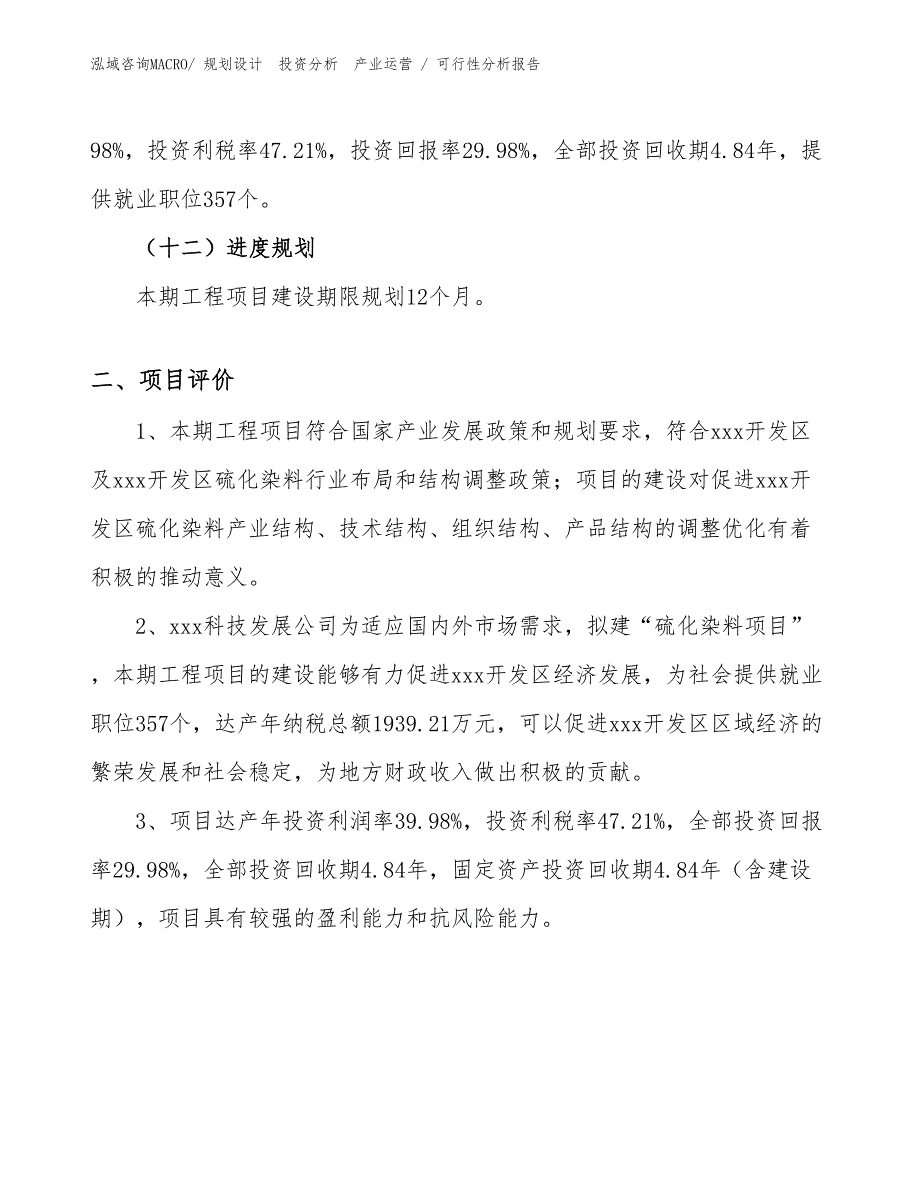 泓域咨询MACRO/ 规划设计 投资分析 产业运营 / 可行性分析报告

98%，投资利税率47.21%，投资回报率29.98%，全部投资回收期4.84年，提供就业职位357个。

（十二）进度规划

本期工程项目建设期限规划12个月。

二、项目评价

1、本期工程项目符合国家产业发展政策和规划要求，符合xxx开发区及xxx开发区硫化染料行业布局和结构调整政策；项目的建设对促进xxx开发区硫化染料产业结构、技术结构、组织结构、产品结构的调整优化有着积极的推动意义。

2、xxx科技发展公司为适应国内外市场需求，拟建“硫化染料项目”，本期工程项目的建设能够有力促进xxx开发区经济发展，为社会提供就业职位357个，达产年纳税总额1939.21万元，可以促进xxx开发区区域经济的繁荣发展和社会稳定，为地方财政收入做出积极的贡献。

3、项目达产年投资利润率39.98%，投资利税率47.21%，全部投资回报率29.98%，全部投资回收期4.84年，固定资产投资回收期4.84年（含建设期），项目具有较强的盈利能力和抗风险能力。